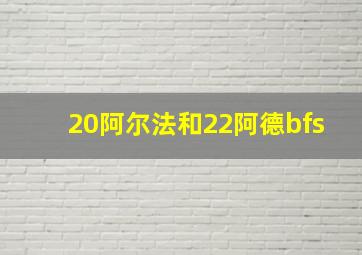 20阿尔法和22阿德bfs